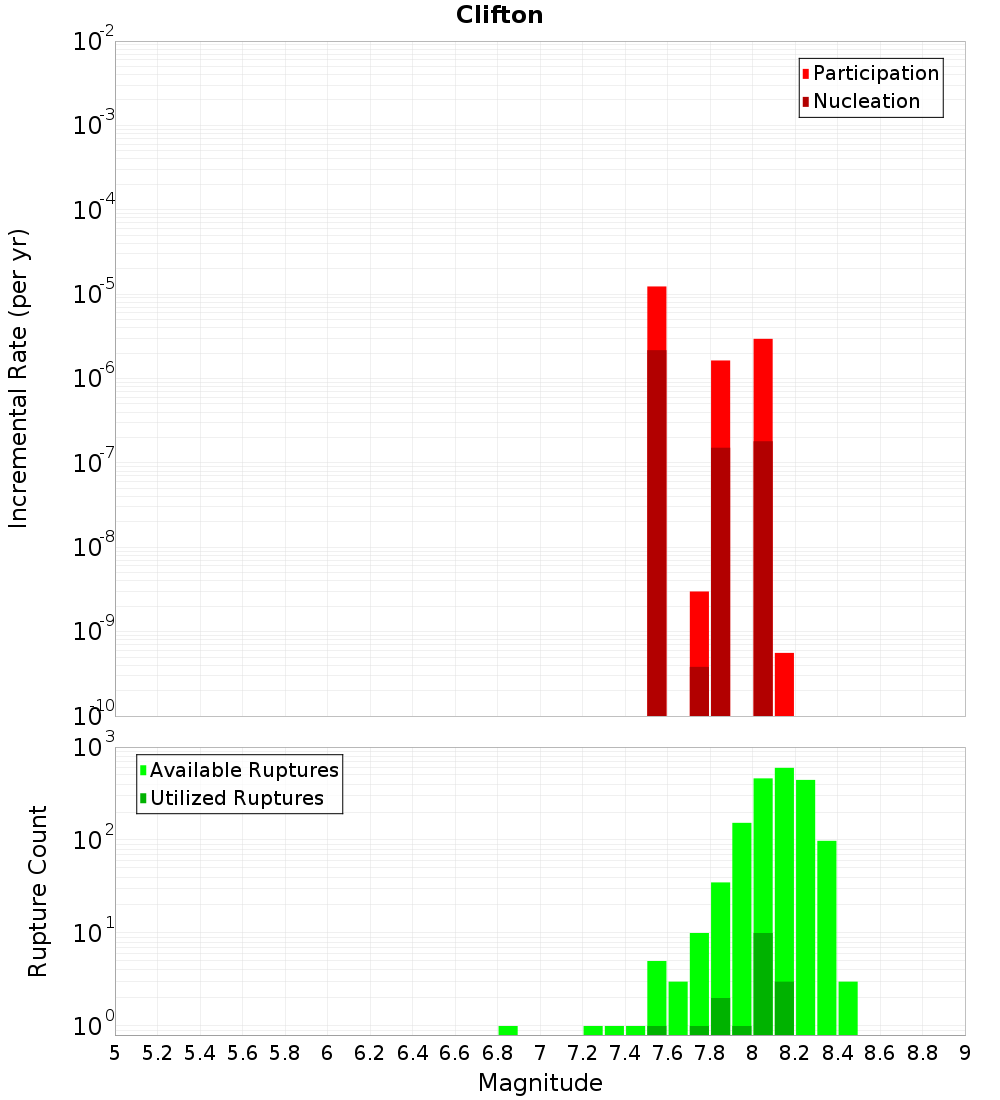 Clifton

Participation
Nucleation

Incremental Rate (per yr)

$10^{-2}$
$10^{-3}$
$10^{-4}$
$10^{-5}$
$10^{-6}$
$10^{-7}$
$10^{-8}$
$10^{-9}$
$10^{-10}$

Available Ruptures
Utilized Ruptures

Rupture Count

$10^{3}$
$10^{2}$
$10^{1}$
$10^{0}$

5 5.2 5.4 5.6 5.8 6 6.2 6.4 6.6 6.8 7 7.2 7.4 7.6 7.8 8 8.2 8.4 8.6 8.8 9

Magnitude